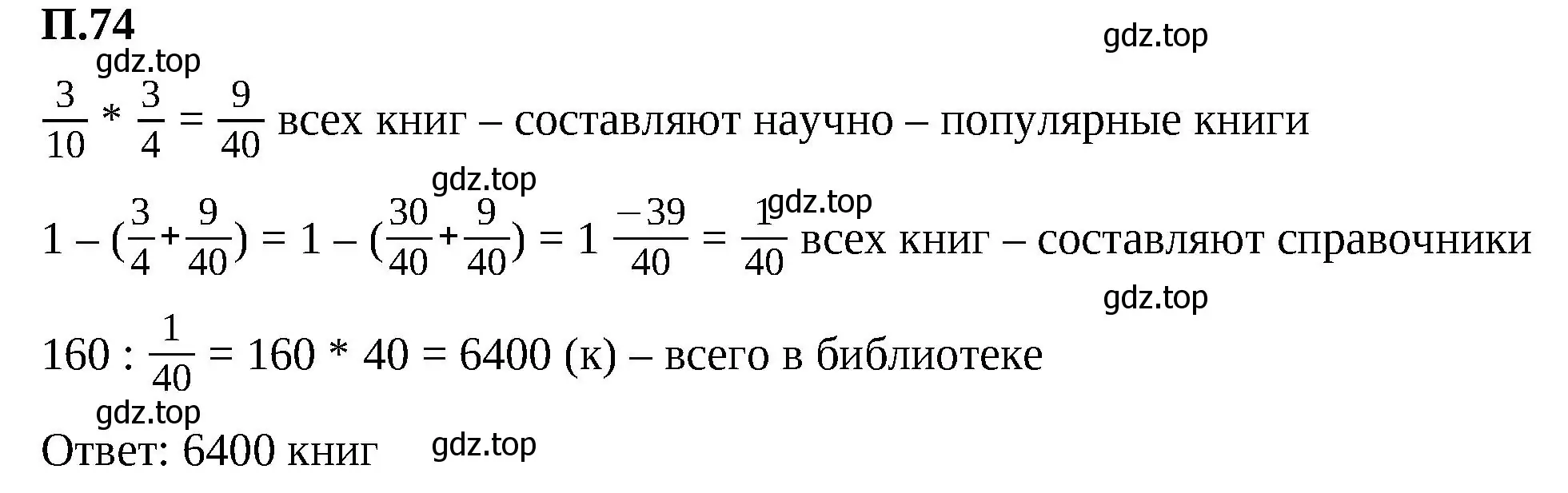 П.74

gdz.top

gdz.top

$\frac{3}{10} * \frac{3}{4} = \frac{9}{40}$ всех книг – составляют научно – популярные книги

gdz.top

gdz.top

$1 - (\frac{3}{4} + \frac{9}{40}) = 1 - (\frac{30}{40} + \frac{9}{40}) = 1 \frac{-39}{40} = \frac{1}{40}$ всех книг – составляют справочники

gdz.top

$160 : \frac{1}{40} = 160 * 40 = 6400$ (к) – всего в библиотеке

gdz.top

Ответ: 6400 книг

gdz.top